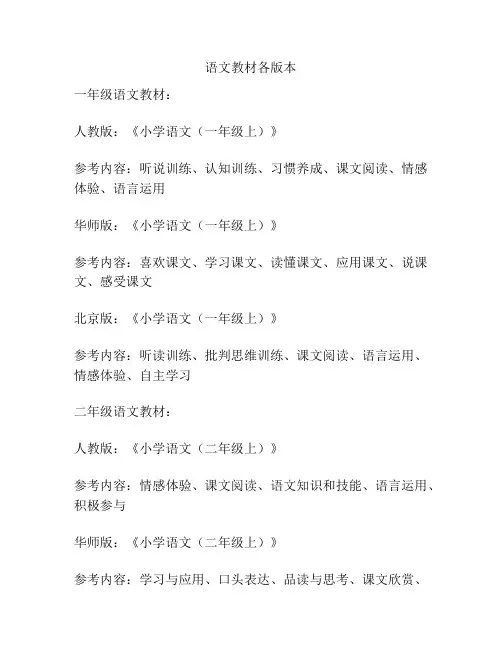 语文教材各版本

一年级语文教材：

人教版：《小学语文（一年级上）》

参考内容：听说训练、认知训练、习惯养成、课文阅读、情感体验、语言运用

华师版：《小学语文（一年级上）》

参考内容：喜欢课文、学习课文、读懂课文、应用课文、说课文、感受课文

北京版：《小学语文（一年级上）》

参考内容：听读训练、批判思维训练、课文阅读、语言运用、情感体验、自主学习

二年级语文教材：

人教版：《小学语文（二年级上）》

参考内容：情感体验、课文阅读、语文知识和技能、语言运用、积极参与

华师版：《小学语文（二年级上）》

参考内容：学习与应用、口头表达、品读与思考、课文欣赏、